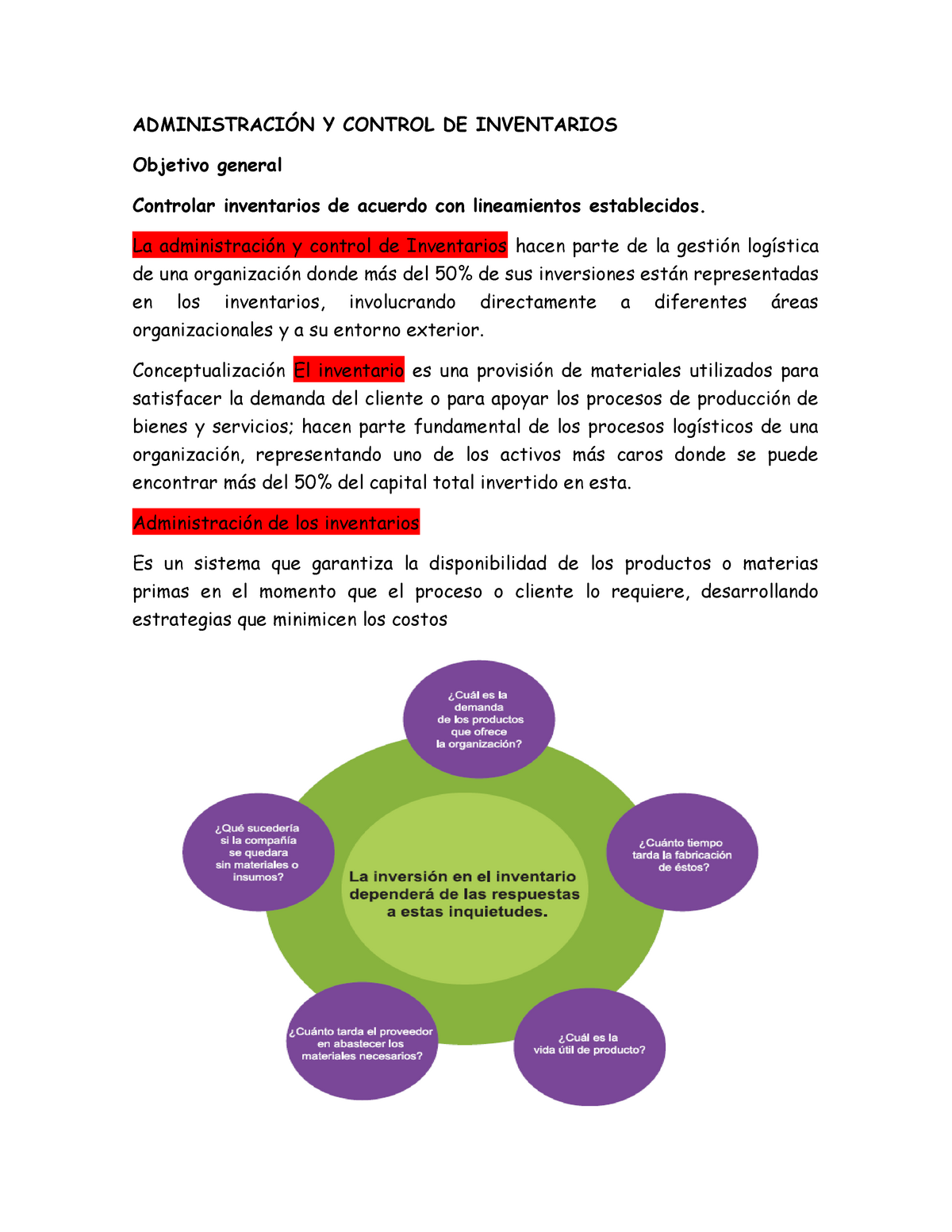 ADMINISTRACIÓN Y CONTROL DE INVENTARIOS

Objetivo general

Controlar inventarios de acuerdo con lineamientos establecidos.

La administración y control de Inventarios hacen parte de la gestión logística de una organización donde más del 50% de sus inversiones están representadas en los inventarios, involucrando directamente a diferentes áreas organizacionales y a su entorno exterior.

Conceptualización El inventario es una provisión de materiales utilizados para satisfacer la demanda del cliente o para apoyar los procesos de producción de bienes y servicios; hacen parte fundamental de los procesos logísticos de una organización, representando uno de los activos más caros donde se puede encontrar más del 50% del capital total invertido en esta.

Administración de los inventarios

Es un sistema que garantiza la disponibilidad de los productos o materias primas en el momento que el proceso o cliente lo requiere, desarrollando estrategias que minimicen los costos

¿Cuál es la demanda de los productos que ofrece la organización?

¿Qué sucedería si la compañía se quedara sin materiales o insumos?

¿Cuánto tiempo tarda la fabricación de éstos?

La inversión en el inventario dependerá de las respuestas a estas inquietudes.

¿Cuánto tarda el proveedor en abastecer los materiales necesarios?

¿Cuál es la vida útil de producto?